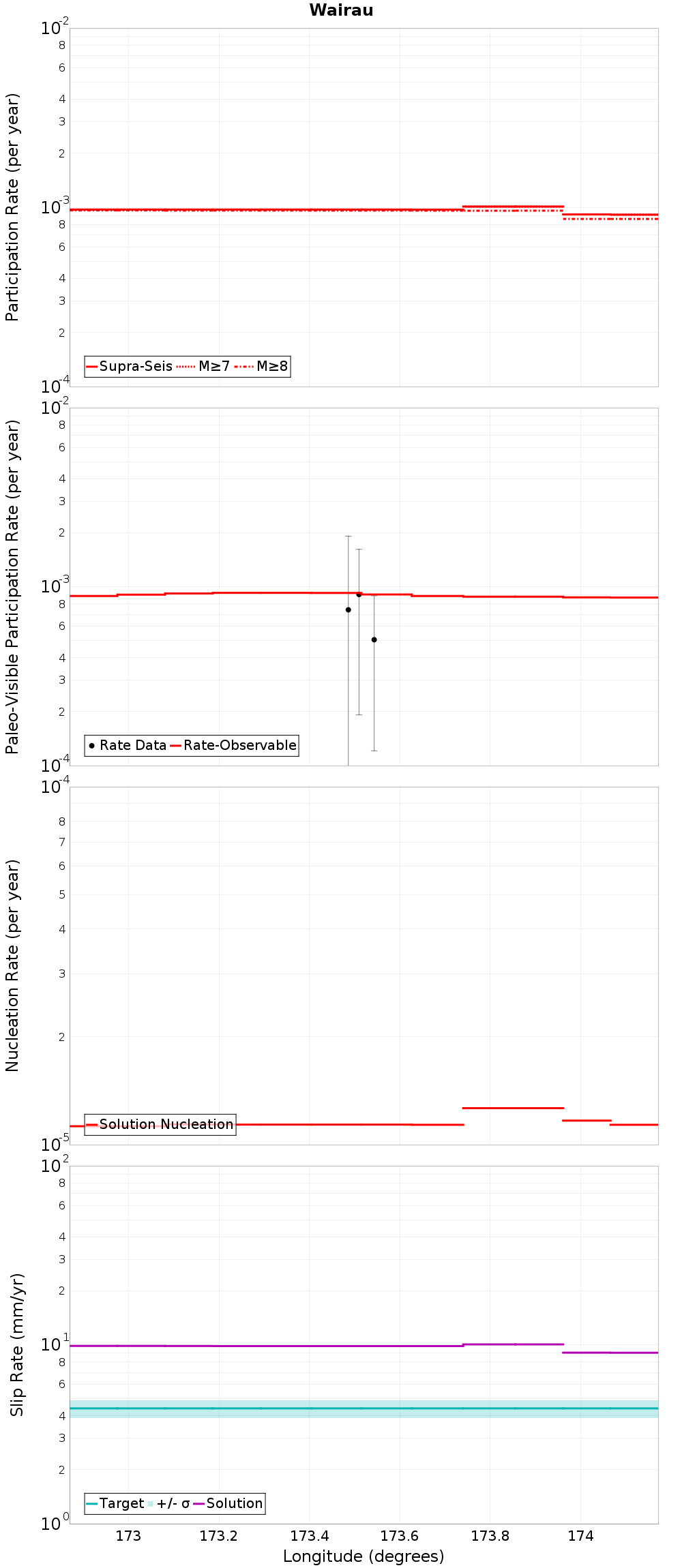 Wairau

Participation Rate (per year)

$10^{-2}$
8
6
4
3
2
$10^{-3}$
8
6
4
3
2
$10^{-4}$

Supra-Seis M≥7 M≥8

Paleo-Visible Participation Rate (per year)

$10^{-2}$
8
6
4
3
2
$10^{-3}$
8
6
4
3
2
$10^{-4}$

Rate Data Rate-Observable

Nucleation Rate (per year)

$10^{-4}$
8
7
6
5
4
3
2
$10^{-5}$

Solution Nucleation

Slip Rate (mm/yr)

$10^{2}$
8
6
4
3
2
$10^{1}$
8
6
4
3
2
$10^{0}$

Target +/- σ Solution

173 173.2 173.4 173.6 173.8 174

Longitude (degrees)